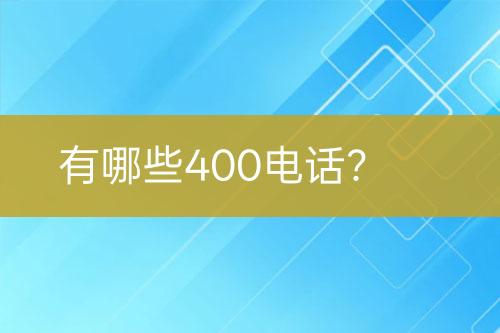 有哪些400电话?